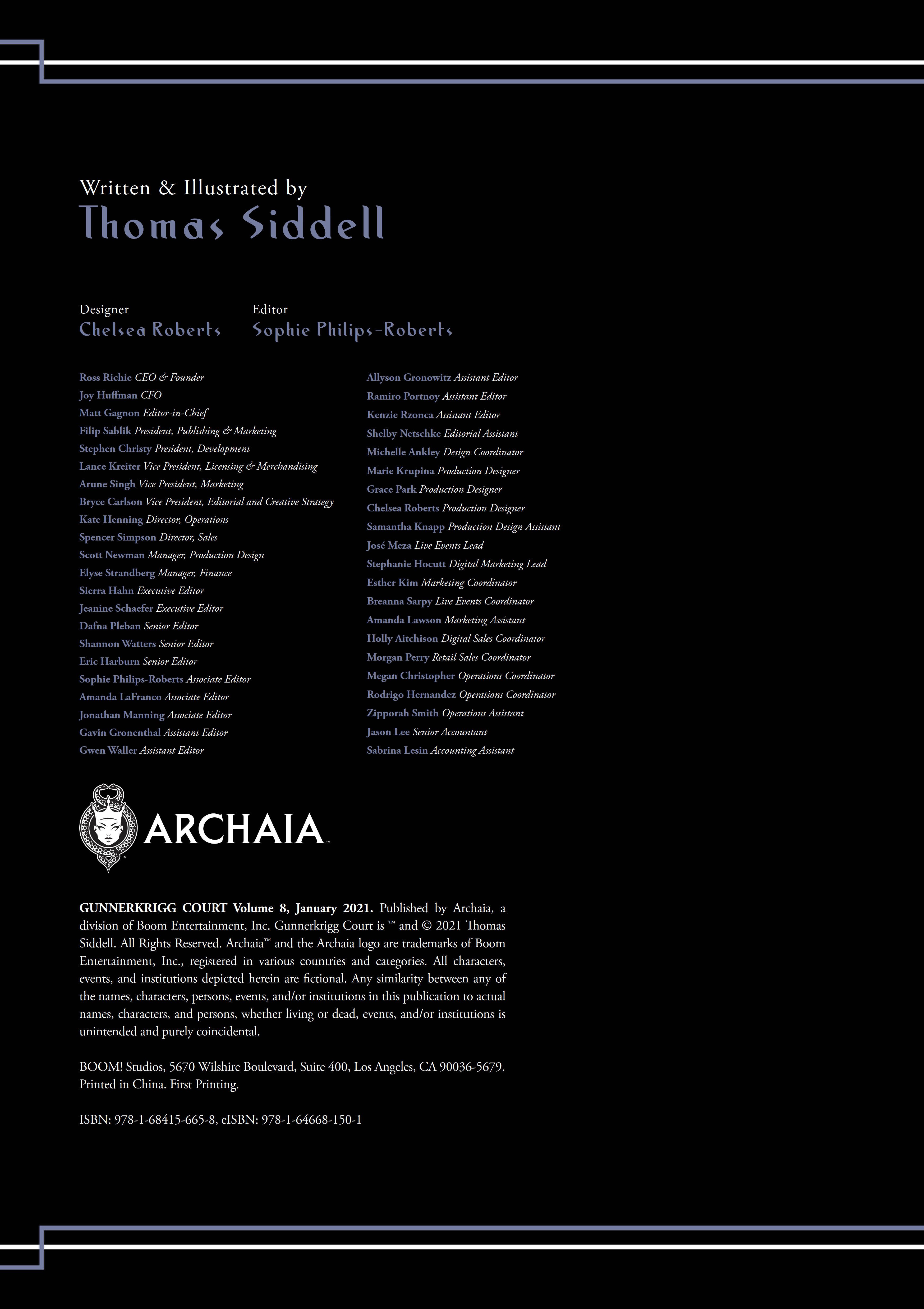 Written & Illustrated by
Thomas Siddell

Designer
Chelsea Roberts

Editor
Sophie Philips-Roberts

Ross Richie CEO & Founder
Joy Huffman CFO
Matt Gagnon Editor-in-Chief
Filip Sablik President, Publishing & Marketing
Stephen Christy President, Development
Lance Kreiter Vice President, Licensing & Merchandising
Arune Singh Vice President, Marketing
Bryce Carlson Vice President, Editorial and Creative Strategy
Kate Henning Director, Operations
Spencer Simpson Director, Sales
Scott Newman Manager, Production Design
Elyse Strandberg Manager, Finance
Sierra Hahn Executive Editor
Jeanine Schaefer Executive Editor
Dafna Pleban Senior Editor
Shannon Watters Senior Editor
Eric Harburn Senior Editor
Sophie Philips-Roberts Associate Editor
Amanda LaFranco Associate Editor
Jonathan Manning Associate Editor
Gavin Gronenthal Assistant Editor
Gwen Waller Assistant Editor

Allyson Gronowitz Assistant Editor
Ramiro Portnoy Assistant Editor
Kenzie Rzonca Assistant Editor
Shelby Netschke Editorial Assistant
Michelle Ankley Design Coordinator
Marie Krupina Production Designer
Grace Park Production Designer
Chelsea Roberts Production Designer
Samantha Knapp Production Design Assistant
José Meza Live Events Lead
Stephanie Hocutt Digital Marketing Lead
Esther Kim Marketing Coordinator
Breanna Sarpy Live Events Coordinator
Amanda Lawson Marketing Assistant
Holly Aitchison Digital Sales Coordinator
Morgan Perry Retail Sales Coordinator
Megan Christopher Operations Coordinator
Rodrigo Hernandez Operations Coordinator
Zipporah Smith Operations Assistant
Jason Lee Senior Accountant
Sabrina Lesin Accounting Assistant

ARCHAIA™

GUNNERKRIGG COURT Volume 8, January 2021. Published by Archaia, a division of Boom Entertainment, Inc. Gunnerkrigg Court is ™ and © 2021 Thomas Siddell. All Rights Reserved. Archaia™ and the Archaia logo are trademarks of Boom Entertainment, Inc., registered in various countries and categories. All characters, events, and institutions depicted herein are fictional. Any similarity between any of the names, characters, persons, events, and/or institutions in this publication to actual names, characters, and persons, whether living or dead, events, and/or institutions is unintended and purely coincidental.

BOOM! Studios, 5670 Wilshire Boulevard, Suite 400, Los Angeles, CA 90036-5679. Printed in China. First Printing.

ISBN: 978-1-68415-665-8, eISBN: 978-1-64668-150-1